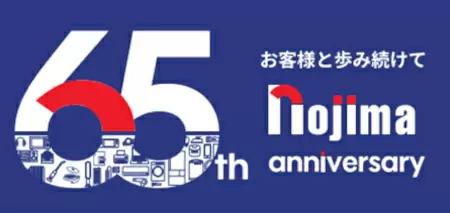 65th

お客様と歩み続けて

nojima

anniversary